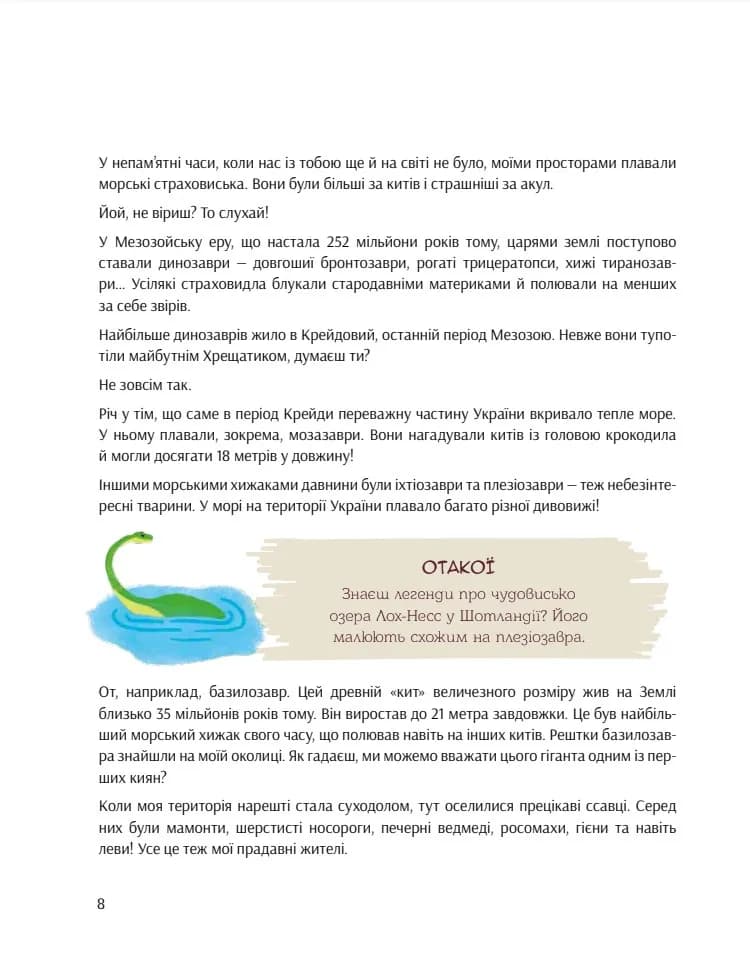 У непам'ятні часи, коли нас із тобою ще й на світі не було, моїми просторами плавали морські страховиська. Вони були більші за китів і страшніші за акул.

Йой, не віриш? То слухай!

У Мезозойську еру, що настала 252 мільйони років тому, царями землі поступово ставали динозаври – довгошиї бронтозаври, рогаті трицератопси, хижі тиранозаври... Усілякі страховидла блукали стародавніми материками й полювали на менших за себе звірів.

Найбільше динозаврів жило в Крейдовий, останній період Мезозою. Невже вони тупотіли майбутнім Хрещатиком, думаєш ти?

Не зовсім так.

Річ у тім, що саме в період Крейди переважну частину України вкривало тепле море. У ньому плавали, зокрема, мозазаври. Вони нагадували китів із головою крокодила й могли досягати 18 метрів у довжину!

Іншими морськими хижаками давнини були іхтіозаври та плезіозаври – теж небезінтересні тварини. У морі на території України плавало багато різної дивовижі!

ОТАКОЇ

Знаєш легенди про чудовисько озера Лох-Несс у Шотландії? Його малюють схожим на плезіозавра.

От, наприклад, базилозавр. Цей древній «кит» величезного розміру жив на Землі близько 35 мільйонів років тому. Він виростав до 21 метра завдовжки. Це був найбільший морський хижак свого часу, що полював навіть на інших китів. Рештки базилозавра знайшли на моїй околиці. Як гадаєш, ми можемо вважати цього гіганта одним із перших киян?

Коли моя територія нарешті стала суходолом, тут оселилися прецікаві ссавці. Серед них були мамонти, шерстисті носороги, печерні ведмеді, росомахи, гієни та навіть леви! Усе це теж мої прадавні жителі.

8